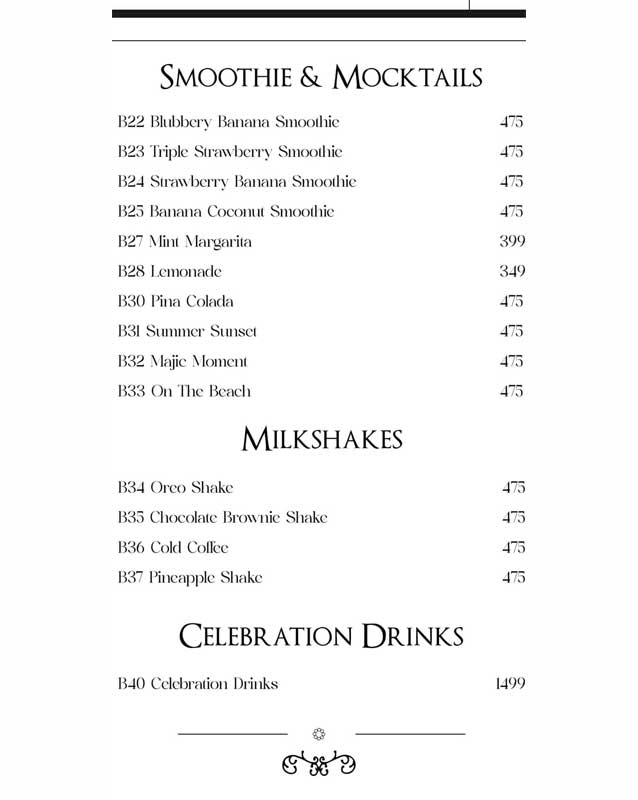 SMOOTHIE & MOCKTAILS

B22 Blubbery Banana Smoothie 475
B23 Triple Strawberry Smoothie 475
B24 Strawberry Banana Smoothie 475
B25 Banana Coconut Smoothie 475
B27 Mint Margarita 399
B28 Lemonade 349
B30 Pina Colada 475
B31 Summer Sunset 475
B32 Majic Moment 475
B33 On The Beach 475

MILKSHAKES

B34 Oreo Shake 475
B35 Chocolate Brownie Shake 475
B36 Cold Coffee 475
B37 Pineapple Shake 475

CELEBRATION DRINKS

B40 Celebration Drinks 1499